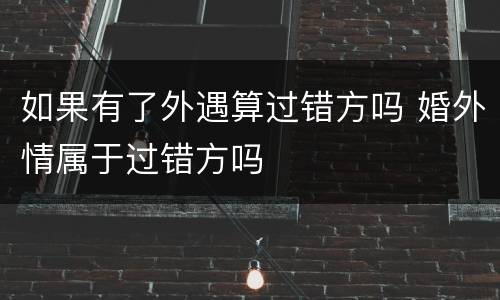 如果有了外遇算过错方吗 婚外情属于过错方吗